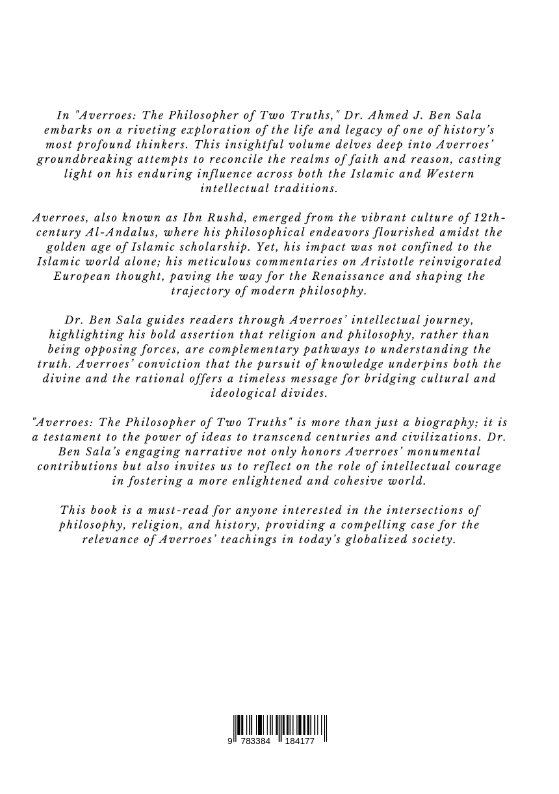 In "Averroes: The Philosopher of Two Truths," Dr. Ahmed J. Ben Sala embarks on a riveting exploration of the life and legacy of one of history's most profound thinkers. This insightful volume delves deep into Averroes' groundbreaking attempts to reconcile the realms of faith and reason, casting light on his enduring influence across both the Islamic and Western intellectual traditions.

Averroes, also known as Ibn Rushd, emerged from the vibrant culture of 12th-century Al-Andalus, where his philosophical endeavors flourished amidst the golden age of Islamic scholarship. Yet, his impact was not confined to the Islamic world alone; his meticulous commentaries on Aristotle reinvigorated European thought, paving the way for the Renaissance and shaping the trajectory of modern philosophy.

Dr. Ben Sala guides readers through Averroes' intellectual journey, highlighting his bold assertion that religion and philosophy, rather than being opposing forces, are complementary pathways to understanding the truth. Averroes' conviction that the pursuit of knowledge underpins both the divine and the rational offers a timeless message for bridging cultural and ideological divides.

"Averroes: The Philosopher of Two Truths" is more than just a biography; it is a testament to the power of ideas to transcend centuries and civilizations. Dr. Ben Sala's engaging narrative not only honors Averroes' monumental contributions but also invites us to reflect on the role of intellectual courage in fostering a more enlightened and cohesive world.

This book is a must-read for anyone interested in the intersections of philosophy, religion, and history, providing a compelling case for the relevance of Averroes' teachings in today's globalized society.

9 783384 184177